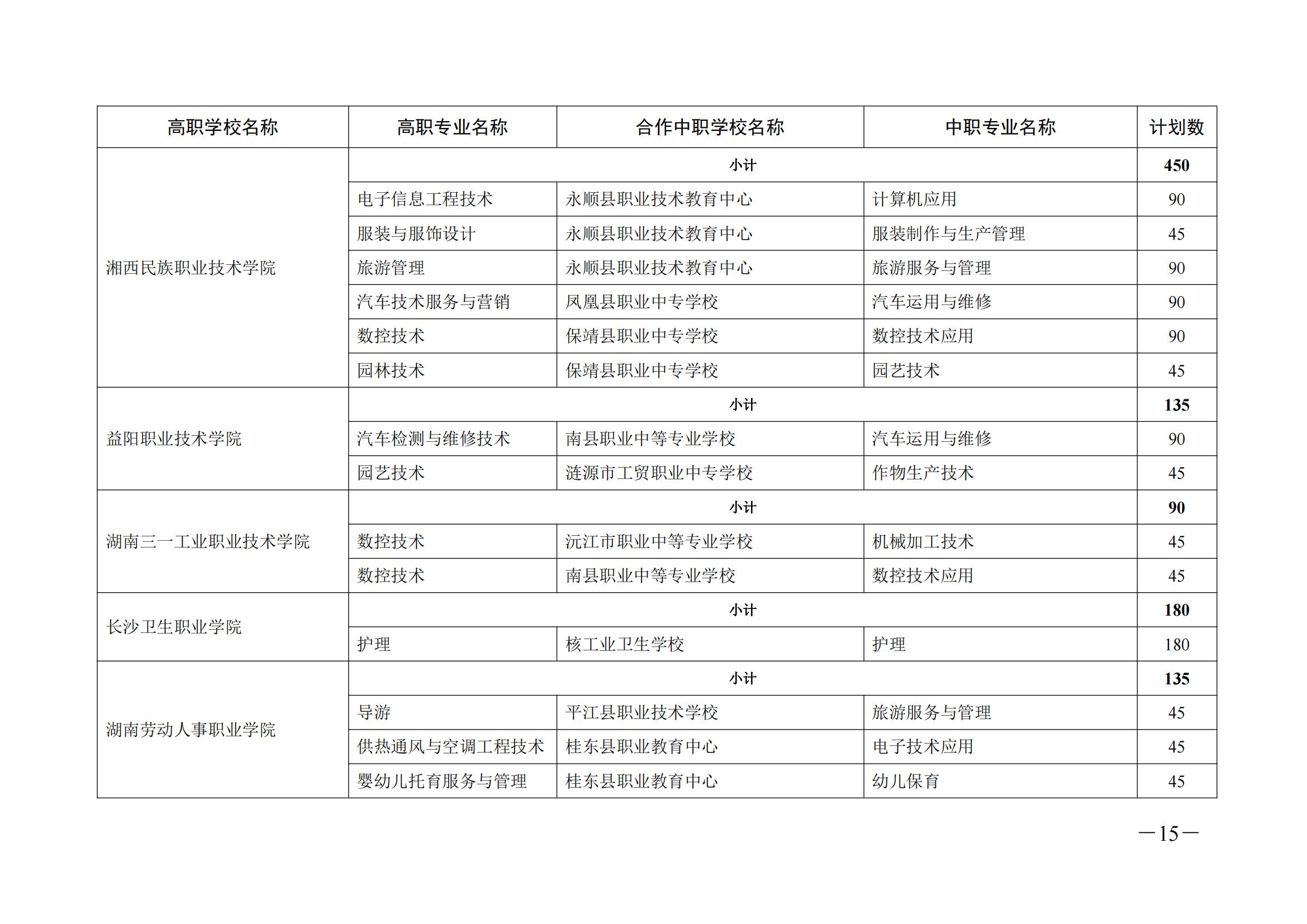 | 高职学校名称 | 高职专业名称 | 合作中职学校名称 | 中职专业名称 | 计划数 |
|---|---|---|---|---|
| 湘西民族职业技术学院 | 小计 | | | 450 |
| | 电子信息工程技术 | 永顺县职业技术教育中心 | 计算机应用 | 90 |
| | 服装与服饰设计 | 永顺县职业技术教育中心 | 服装制作与生产管理 | 45 |
| | 旅游管理 | 永顺县职业技术教育中心 | 旅游服务与管理 | 90 |
| | 汽车技术服务与营销 | 凤凰县职业中专学校 | 汽车运用与维修 | 90 |
| | 数控技术 | 保靖县职业中专学校 | 数控技术应用 | 90 |
| | 园林技术 | 保靖县职业中专学校 | 园艺技术 | 45 |
| 益阳职业技术学院 | 小计 | | | 135 |
| | 汽车检测与维修技术 | 南县职业中等专业学校 | 汽车运用与维修 | 90 |
| | 园艺技术 | 涟源市工贸职业中专学校 | 作物生产技术 | 45 |
| 湖南三一工业职业技术学院 | 小计 | | | 90 |
| | 数控技术 | 沅江市职业中等专业学校 | 机械加工技术 | 45 |
| | 数控技术 | 南县职业中等专业学校 | 数控技术应用 | 45 |
| 长沙卫生职业学院 | 小计 | | | 180 |
| | 护理 | 核工业卫生学校 | 护理 | 180 |
| 湖南劳动人事职业学院 | 小计 | | | 135 |
| | 导游 | 平江县职业技术学校 | 旅游服务与管理 | 45 |
| | 供热通风与空调工程技术 | 桂东县职业教育中心 | 电子技术应用 | 45 |
| | 婴幼儿托育服务与管理 | 桂东县职业教育中心 | 幼儿保育 | 45 |

—15—